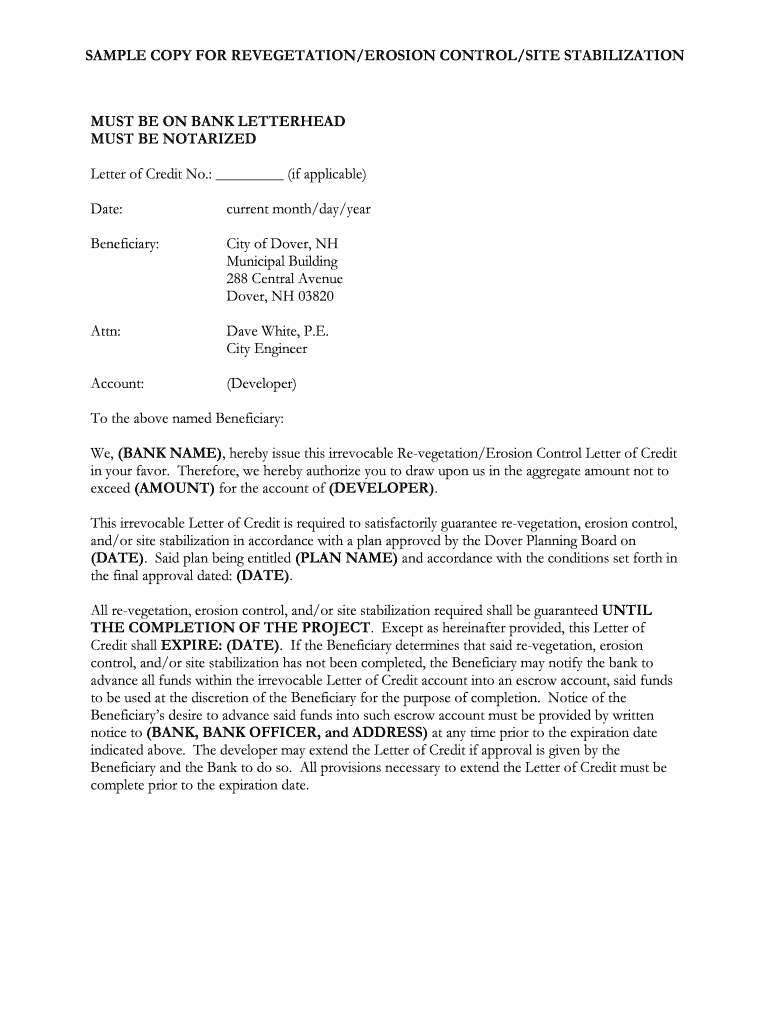 SAMPLE COPY FOR REVEGETATION/EROSION CONTROL/SITE STABILIZATION

MUST BE ON BANK LETTERHEAD
MUST BE NOTARIZED

Letter of Credit No.: _________ (if applicable)

Date: current month/day/year

Beneficiary: City of Dover, NH
Municipal Building
288 Central Avenue
Dover, NH 03820

Attn: Dave White, P.E.
City Engineer

Account: (Developer)

To the above named Beneficiary:

We, (BANK NAME), hereby issue this irrevocable Re-vegetation/Erosion Control Letter of Credit in your favor. Therefore, we hereby authorize you to draw upon us in the aggregate amount not to exceed (AMOUNT) for the account of (DEVELOPER).

This irrevocable Letter of Credit is required to satisfactorily guarantee re-vegetation, erosion control, and/or site stabilization in accordance with a plan approved by the Dover Planning Board on (DATE). Said plan being entitled (PLAN NAME) and accordance with the conditions set forth in the final approval dated: (DATE).

All re-vegetation, erosion control, and/or site stabilization required shall be guaranteed UNTIL THE COMPLETION OF THE PROJECT. Except as hereinafter provided, this Letter of Credit shall EXPIRE: (DATE). If the Beneficiary determines that said re-vegetation, erosion control, and/or site stabilization has not been completed, the Beneficiary may notify the bank to advance all funds within the irrevocable Letter of Credit account into an escrow account, said funds to be used at the discretion of the Beneficiary for the purpose of completion. Notice of the Beneficiary's desire to advance said funds into such escrow account must be provided by written notice to (BANK, BANK OFFICER, and ADDRESS) at any time prior to the expiration date indicated above. The developer may extend the Letter of Credit if approval is given by the Beneficiary and the Bank to do so. All provisions necessary to extend the Letter of Credit must be complete prior to the expiration date.